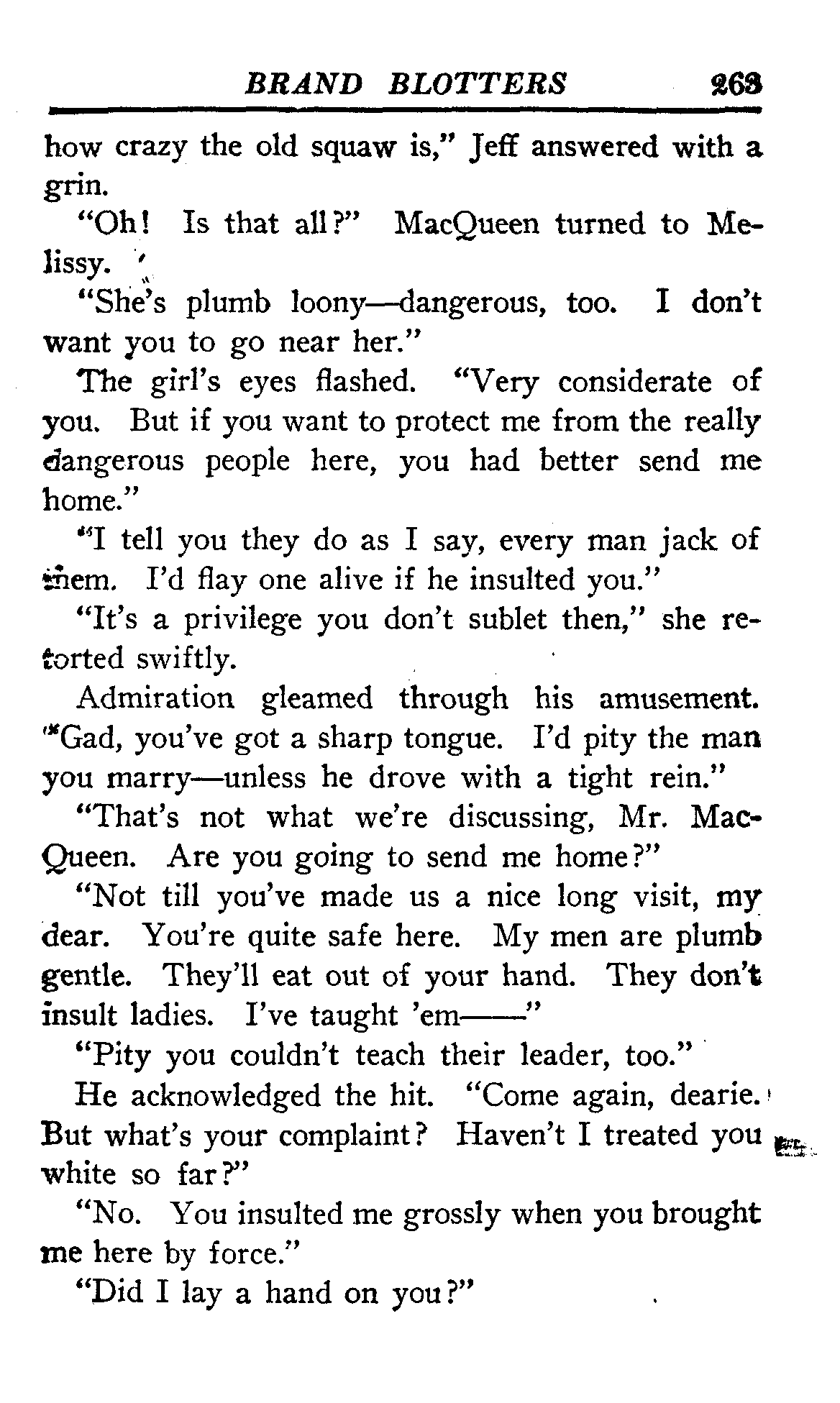 BRAND BLOTTERS 263

how crazy the old squaw is," Jeff answered with a grin.

"Oh! Is that all?" MacQueen turned to Melissy.

"She's plumb loony—dangerous, too. I don't want you to go near her."

The girl's eyes flashed. "Very considerate of you. But if you want to protect me from the really dangerous people here, you had better send me home."

"I tell you they do as I say, every man jack of them. I'd flay one alive if he insulted you."

"It's a privilege you don't sublet then," she retorted swiftly.

Admiration gleamed through his amusement. "Gad, you've got a sharp tongue. I'd pity the man you marry—unless he drove with a tight rein."

"That's not what we're discussing, Mr. MacQueen. Are you going to send me home?"

"Not till you've made us a nice long visit, my dear. You're quite safe here. My men are plumb gentle. They'll eat out of your hand. They don't insult ladies. I've taught 'em——"

"Pity you couldn't teach their leader, too."

He acknowledged the hit. "Come again, dearie. But what's your complaint? Haven't I treated you white so far?"

"No. You insulted me grossly when you brought me here by force."

"Did I lay a hand on you?"